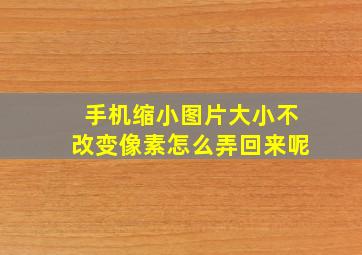 手机缩小图片大小不改变像素怎么弄回来呢